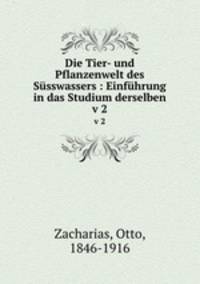 Die Tier- und Pflanzenwelt des Süsswassers : Einführung in das Studium derselben v 2

v 2

Zacharias, Otto, 1846-1916